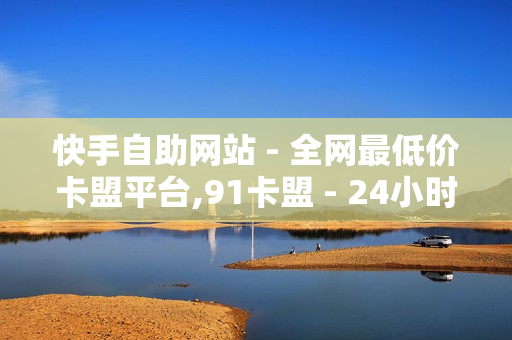 快手自助网站 - 全网最低价卡盟平台,91卡盟 - 24小时